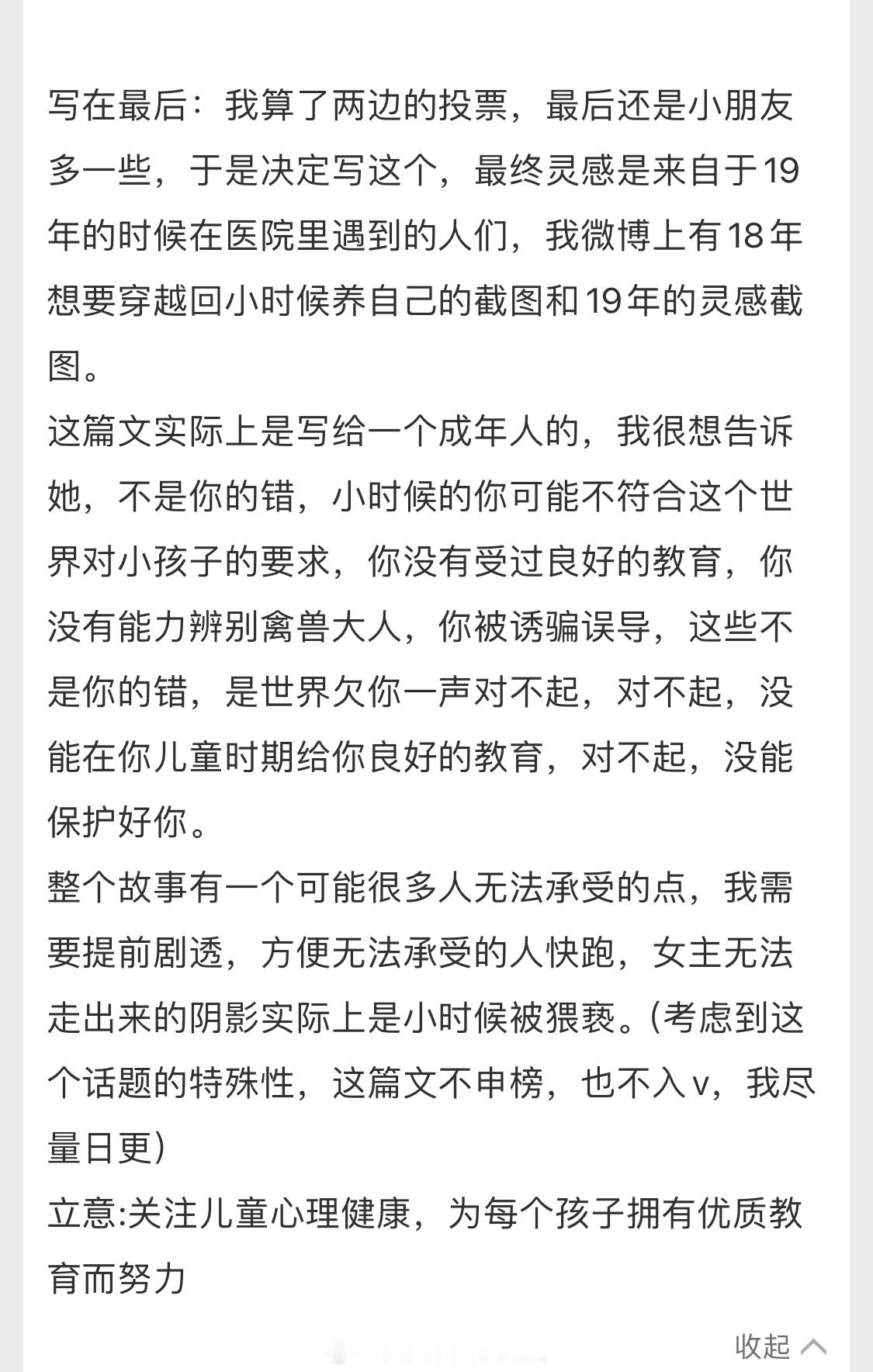 写在最后：我算了两边的投票，最后还是小朋友多一些，于是决定写这个，最终灵感是来自于19年的时候在医院里遇到的人们，我微博上有18年想要穿越回小时候养自己的截图和19年的灵感截图。
这篇文实际上是写给一个成年人的，我很想告诉她，不是你的错，小时候的你可能不符合这个世界对小孩子的要求，你没有受过良好的教育，你没有能力辨别禽兽大人，你被诱骗误导，这些不是你的错，是世界欠你一声对不起，对不起，没能在你儿童时期给你良好的教育，对不起，没能保护好你。
整个故事有一个可能很多人无法承受的点，我需要提前剧透，方便无法承受的人快跑，女主无法走出来的阴影实际上是小时候被猥亵。(考虑到这个话题的特殊性，这篇文不申榜，也不入v，我尽量日更)
立意:关注儿童心理健康，为每个孩子拥有优质教育而努力
收起